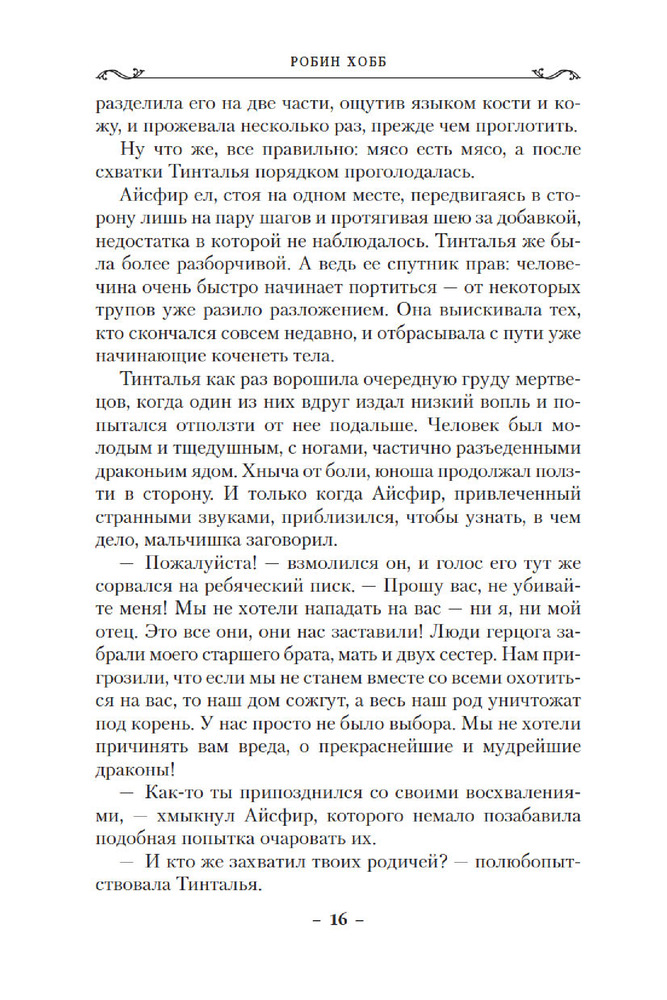 РОБИН ХОББ

разделила его на две части, ощутив языком кости и кожу, и прожевала несколько раз, прежде чем проглотить.

Ну что же, все правильно: мясо есть мясо, а после схватки Тинталья порядком проголодалась.

Айсфир ел, стоя на одном месте, передвигаясь в сторону лишь на пару шагов и протягивая шею за добавкой, недостатка в которой не наблюдалось. Тинталья же была более разборчивой. А ведь ее спутник прав: человечина очень быстро начинает портиться — от некоторых трупов уже разило разложением. Она выискивала тех, кто скончался совсем недавно, и отбрасывала с пути уже начинающие коченеть тела.

Тинталья как раз ворошила очередную груду мертвецов, когда один из них вдруг издал низкий вопль и попытался отползти от нее подальше. Человек был молодым и тщедушным, с ногами, частично разъеденными драконьим ядом. Хныча от боли, юноша продолжал ползти в сторону. И только когда Айсфир, привлеченный странными звуками, приблизился, чтобы узнать, в чем дело, мальчишка заговорил.

— Пожалуйста! — взмолился он, и голос его тут же сорвался на ребяческий писк. — Прошу вас, не убивайте меня! Мы не хотели нападать на вас — ни я, ни мой отец. Это все они, они нас заставили! Люди герцога забрали моего старшего брата, мать и двух сестер. Нам пригрозили, что если мы не станем вместе со всеми охотиться на вас, то наш дом сожгут, а весь наш род уничтожат под корень. У нас просто не было выбора. Мы не хотели причинять вам вреда, о прекраснейшие и мудрейшие драконы!

— Как-то ты припозднился со своими восхвалениями, — хмыкнул Айсфир, которого немало позабавила подобная попытка очаровать их.

— И кто же захватил твоих родичей? — полюбопытствовала Тинталья.

– 16 –